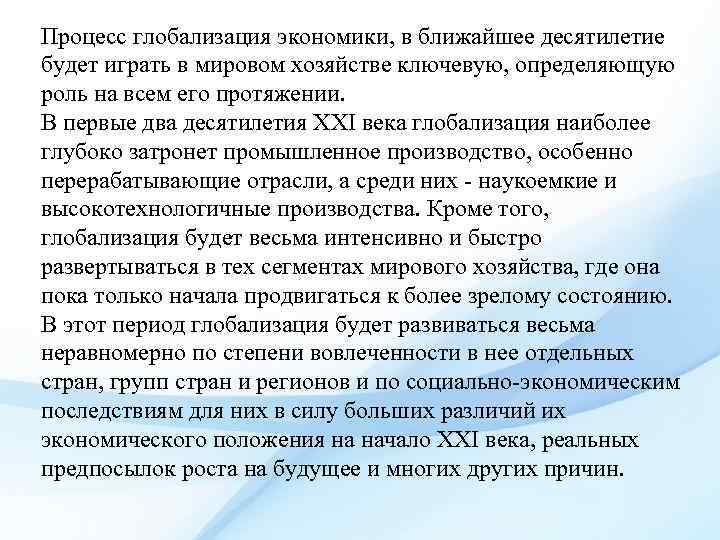 Процесс глобализация экономики, в ближайшее десятилетие будет играть в мировом хозяйстве ключевую, определяющую роль на всем его протяжении.
В первые два десятилетия XXI века глобализация наиболее глубоко затронет промышленное производство, особенно перерабатывающие отрасли, а среди них - наукоемкие и высокотехнологичные производства. Кроме того, глобализация будет весьма интенсивно и быстро развертываться в тех сегментах мирового хозяйства, где она пока только начала продвигаться к более зрелому состоянию.
В этот период глобализация будет развиваться весьма неравномерно по степени вовлеченности в нее отдельных стран, групп стран и регионов и по социально-экономическим последствиям для них в силу больших различий их экономического положения на начало XXI века, реальных предпосылок роста на будущее и многих других причин.